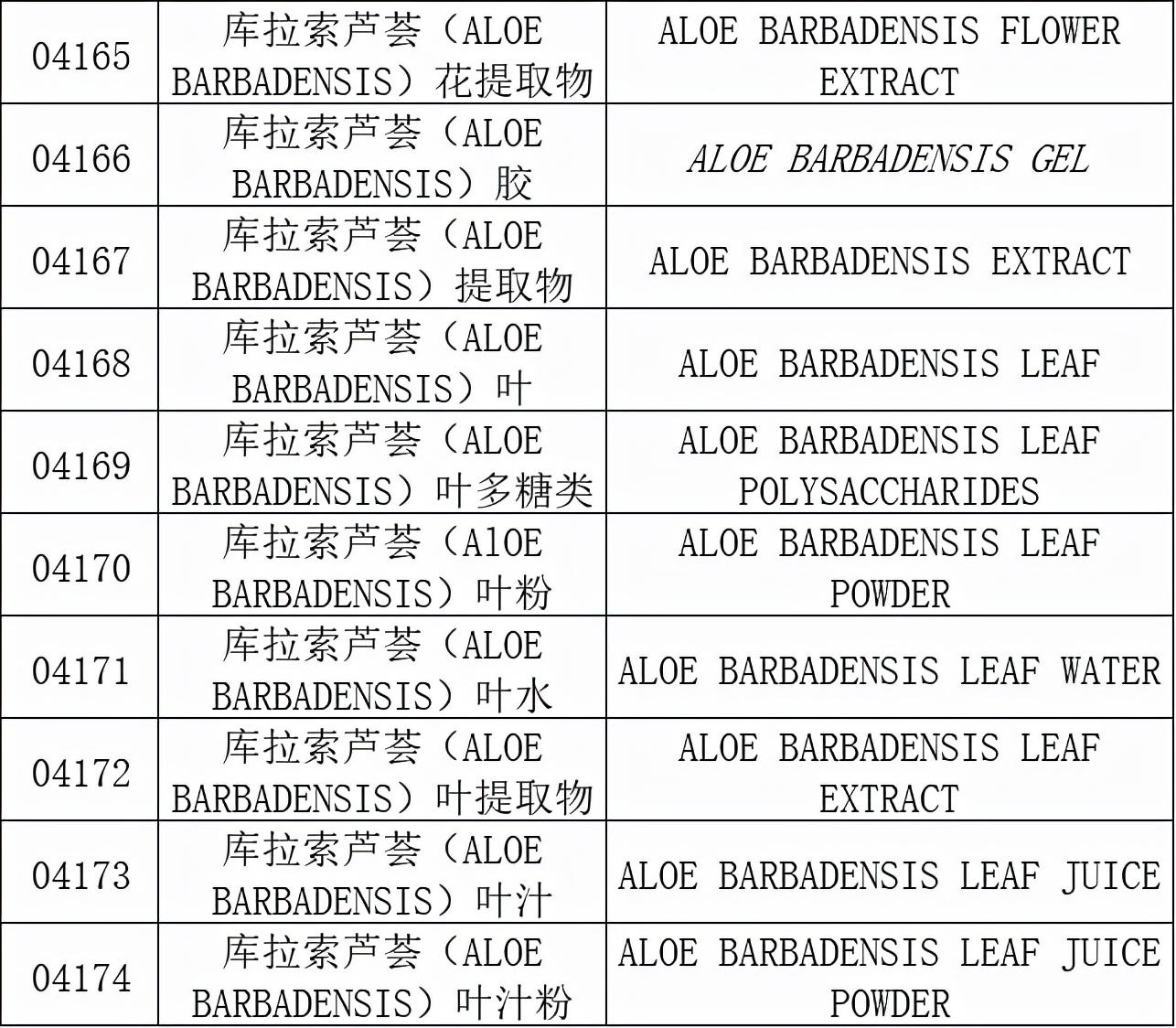 | | | |
|---|---|---|
| 04165 | 库拉索芦荟（ALOE BARBADENSIS）花提取物 | ALOE BARBADENSIS FLOWER EXTRACT |
| 04166 | 库拉索芦荟（ALOE BARBADENSIS）胶 | ALOE BARBADENSIS GEL |
| 04167 | 库拉索芦荟（ALOE BARBADENSIS）提取物 | ALOE BARBADENSIS EXTRACT |
| 04168 | 库拉索芦荟（ALOE BARBADENSIS）叶 | ALOE BARBADENSIS LEAF |
| 04169 | 库拉索芦荟（ALOE BARBADENSIS）叶多糖类 | ALOE BARBADENSIS LEAF POLYSACCHARIDES |
| 04170 | 库拉索芦荟（AlOE BARBADENSIS）叶粉 | ALOE BARBADENSIS LEAF POWDER |
| 04171 | 库拉索芦荟（ALOE BARBADENSIS）叶水 | ALOE BARBADENSIS LEAF WATER |
| 04172 | 库拉索芦荟（ALOE BARBADENSIS）叶提取物 | ALOE BARBADENSIS LEAF EXTRACT |
| 04173 | 库拉索芦荟（ALOE BARBADENSIS）叶汁 | ALOE BARBADENSIS LEAF JUICE |
| 04174 | 库拉索芦荟（ALOE BARBADENSIS）叶汁粉 | ALOE BARBADENSIS LEAF JUICE POWDER |